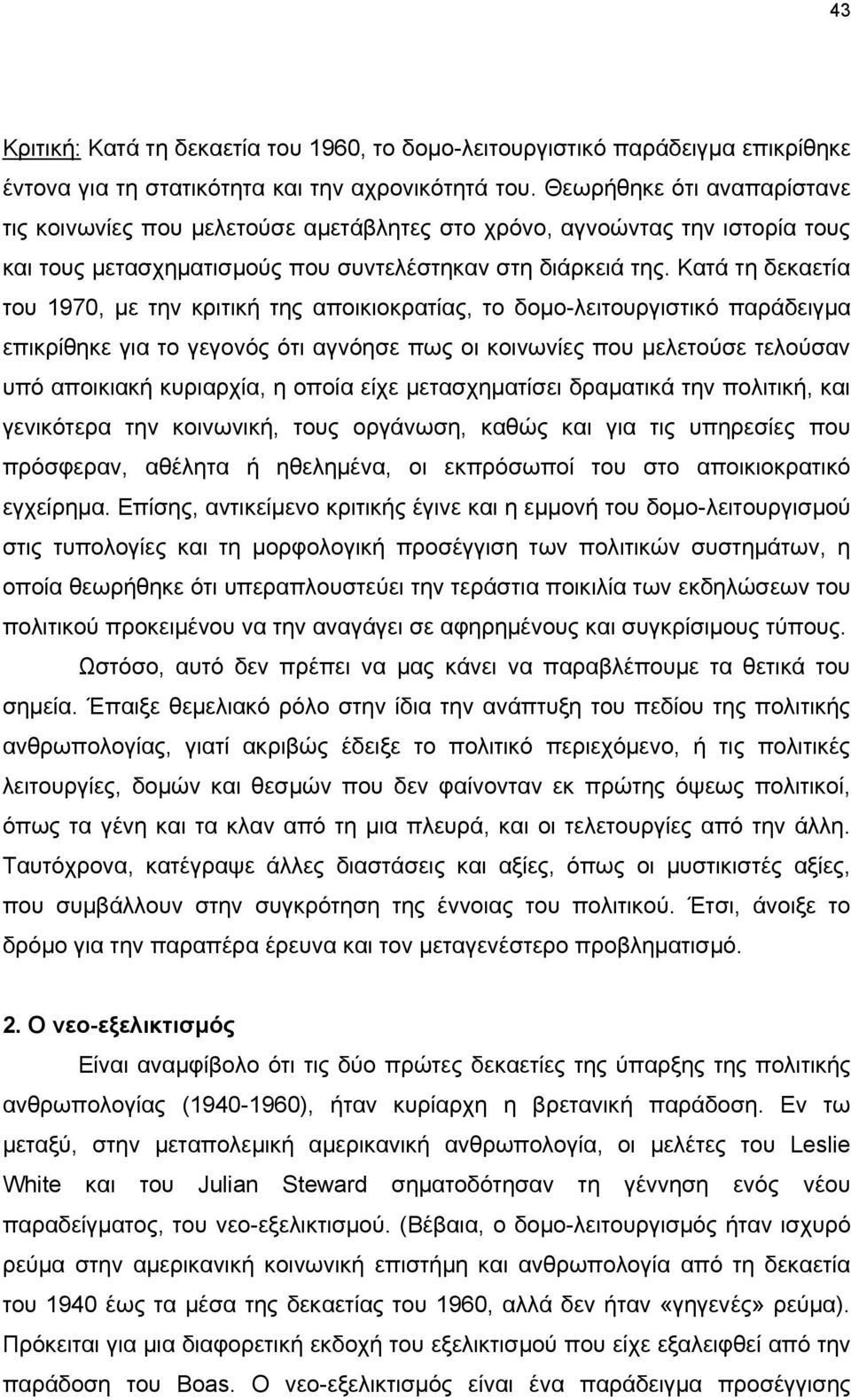 43

Κριτική: Κατά τη δεκαετία του 1960, το δομο-λειτουργιστικό παράδειγμα επικρίθηκε έντονα για τη στατικότητα και την αχρονικότητά του. Θεωρήθηκε ότι αναπαρίστανε τις κοινωνίες που μελετούσε αμετάβλητες στο χρόνο, αγνοώντας την ιστορία τους και τους μετασχηματισμούς που συντελέστηκαν στη διάρκειά της. Κατά τη δεκαετία του 1970, με την κριτική της αποικιοκρατίας, το δομο-λειτουργιστικό παράδειγμα επικρίθηκε για το γεγονός ότι αγνόησε πως οι κοινωνίες που μελετούσε τελούσαν υπό αποικιακή κυριαρχία, η οποία είχε μετασχηματίσει δραματικά την πολιτική, και γενικότερα την κοινωνική, τους οργάνωση, καθώς και για τις υπηρεσίες που πρόσφεραν, αθέλητα ή ηθελημένα, οι εκπρόσωποί του στο αποικιοκρατικό εγχείρημα. Επίσης, αντικείμενο κριτικής έγινε και η εμμονή του δομο-λειτουργισμού στις τυπολογίες και τη μορφολογική προσέγγιση των πολιτικών συστημάτων, η οποία θεωρήθηκε ότι υπεραπλουστεύει την τεράστια ποικιλία των εκδηλώσεων του πολιτικού προκειμένου να την αναγάγει σε αφηρημένους και συγκρίσιμους τύπους.

Ωστόσο, αυτό δεν πρέπει να μας κάνει να παραβλέπουμε τα θετικά του σημεία. Έπαιξε θεμελιακό ρόλο στην ίδια την ανάπτυξη του πεδίου της πολιτικής ανθρωπολογίας, γιατί ακριβώς έδειξε το πολιτικό περιεχόμενο, ή τις πολιτικές λειτουργίες, δομών και θεσμών που δεν φαίνονταν εκ πρώτης όψεως πολιτικοί, όπως τα γένη και τα κλαν από τη μια πλευρά, και οι τελετουργίες από την άλλη. Ταυτόχρονα, κατέγραψε άλλες διαστάσεις και αξίες, όπως οι μυστικιστές αξίες, που συμβάλλουν στην συγκρότηση της έννοιας του πολιτικού. Έτσι, άνοιξε το δρόμο για την παραπέρα έρευνα και τον μεταγενέστερο προβληματισμό.

2. Ο νεο-εξελικτισμός

Είναι αναμφίβολο ότι τις δύο πρώτες δεκαετίες της ύπαρξης της πολιτικής ανθρωπολογίας (1940-1960), ήταν κυρίαρχη η βρετανική παράδοση. Εν τω μεταξύ, στην μεταπολεμική αμερικανική ανθρωπολογία, οι μελέτες του Leslie White και του Julian Steward σηματοδότησαν τη γέννηση ενός νέου παραδείγματος, του νεο-εξελικτισμού. (Βέβαια, ο δομο-λειτουργισμός ήταν ισχυρό ρεύμα στην αμερικανική κοινωνική επιστήμη και ανθρωπολογία από τη δεκαετία του 1940 έως τα μέσα της δεκαετίας του 1960, αλλά δεν ήταν «γηγενές» ρεύμα). Πρόκειται για μια διαφορετική εκδοχή του εξελικτισμού που είχε εξαλειφθεί από την παράδοση του Boas. Ο νεο-εξελικτισμός είναι ένα παράδειγμα προσέγγισης